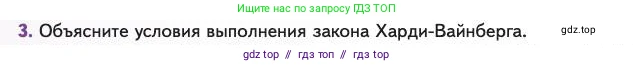 Ищите нас по запросу ГДЗ ТОП

3. Объясните условия выполнения закона Харди-Вайнберга.

gdz.top

gdz top // гдз топ // гдз top